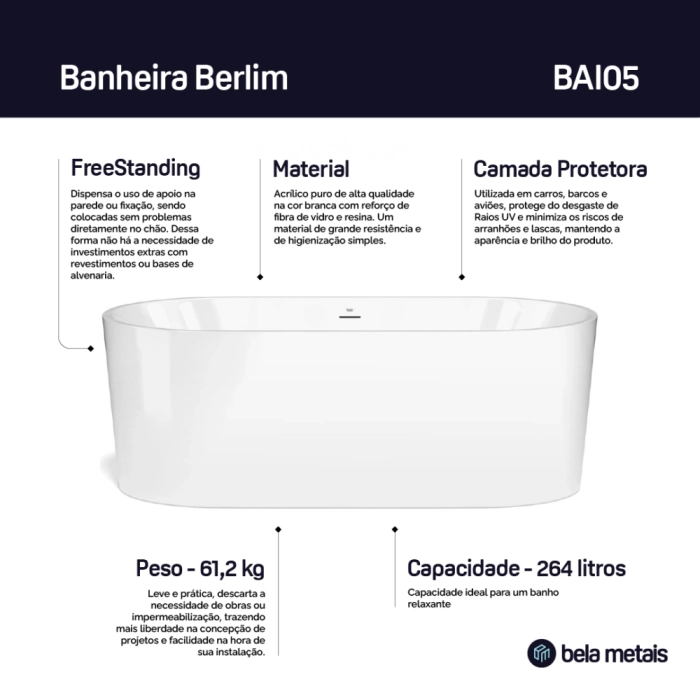 Banheira Berlim

BAI05

FreeStanding

Dispensa o uso de apoio na parede ou fixação, sendo colocadas sem problemas diretamente no chão. Dessa forma não há a necessidade de investimentos extras com revestimentos ou bases de alvenaria.

Material

Acrílico puro de alta qualidade na cor branca com reforço de fibra de vidro e resina. Um material de grande resistência e de higienização simples.

Camada Protetora

Utilizada em carros, barcos e aviões, protege do desgaste de Raios UV e minimiza os riscos de arranhões e lascas, mantendo a aparência e brilho do produto.

Peso - 61,2 kg

Leve e prática, descarta a necessidade de obras ou impermeabilização, trazendo mais liberdade na concepção de projetos e facilidade na hora de sua instalação.

Capacidade - 264 litros

Capacidade ideal para um banho relaxante

bela metais